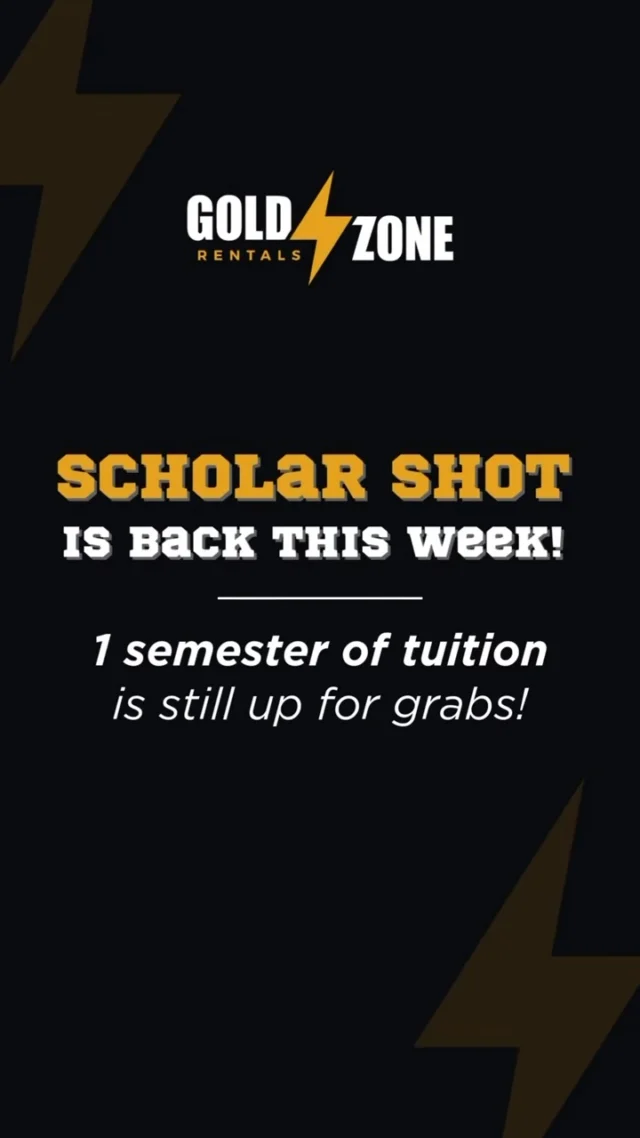 GOLD ZONE
RENTALS

SCHOLAR SHOT
IS BACK THIS WEEK!

1 semester of tuition
is still up for grabs!